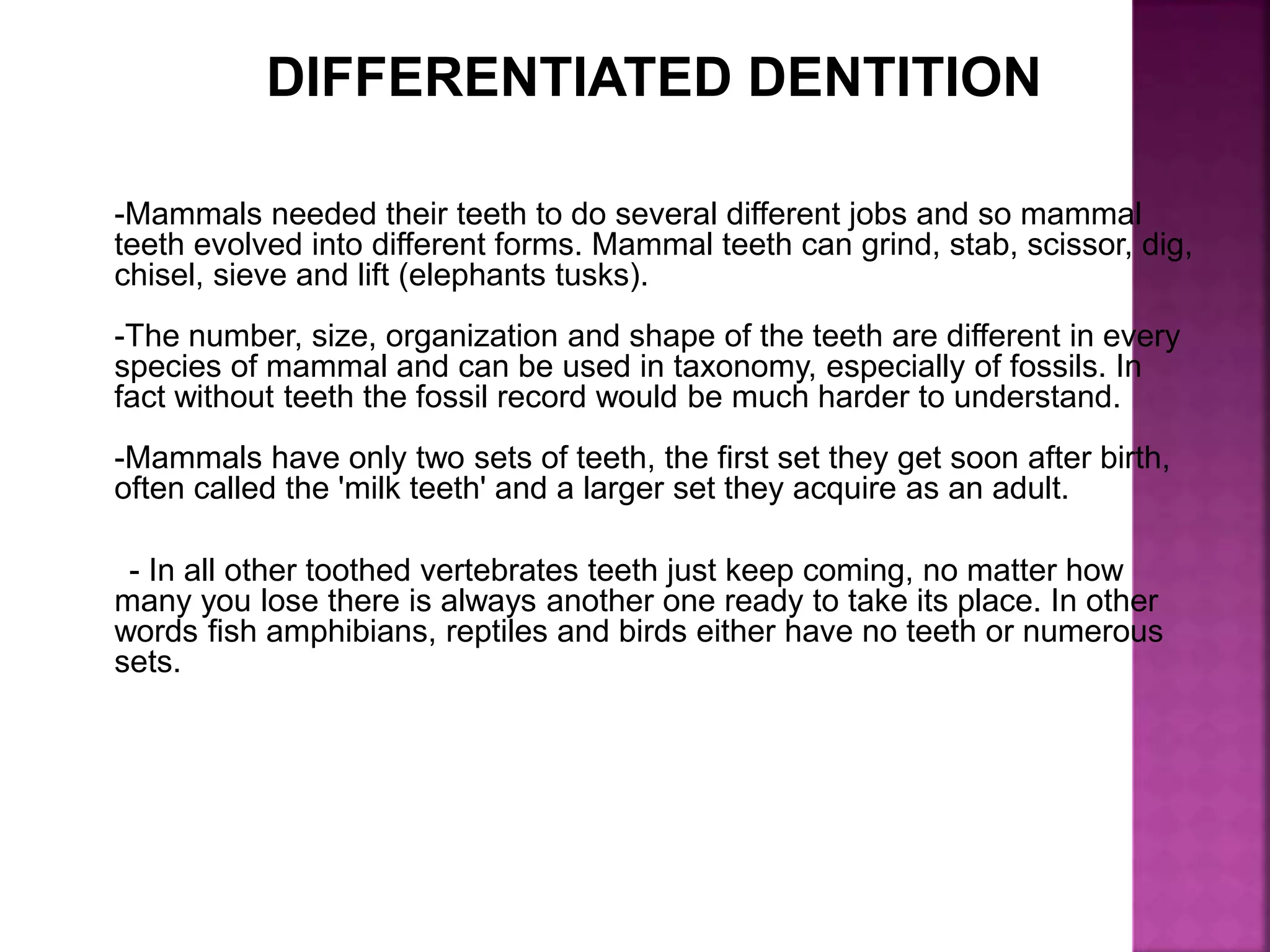 DIFFERENTIATED DENTITION

-Mammals needed their teeth to do several different jobs and so mammal teeth evolved into different forms. Mammal teeth can grind, stab, scissor, dig, chisel, sieve and lift (elephants tusks).

-The number, size, organization and shape of the teeth are different in every species of mammal and can be used in taxonomy, especially of fossils. In fact without teeth the fossil record would be much harder to understand.

-Mammals have only two sets of teeth, the first set they get soon after birth, often called the 'milk teeth' and a larger set they acquire as an adult.

- In all other toothed vertebrates teeth just keep coming, no matter how many you lose there is always another one ready to take its place. In other words fish amphibians, reptiles and birds either have no teeth or numerous sets.